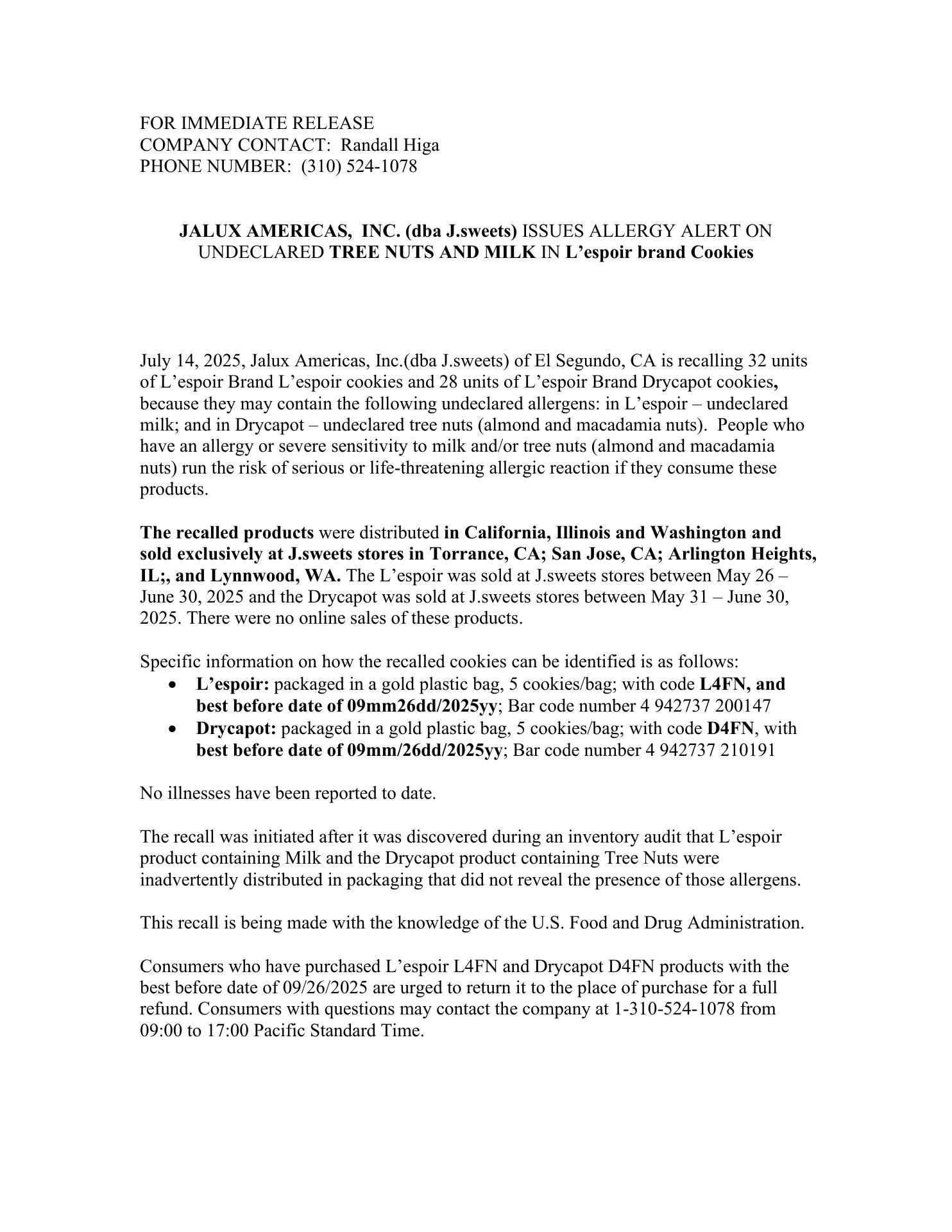 FOR IMMEDIATE RELEASE
COMPANY CONTACT: Randall Higa
PHONE NUMBER: (310) 524-1078

JALUX AMERICAS, INC. (dba J.sweets) ISSUES ALLERGY ALERT ON UNDECLARED TREE NUTS AND MILK IN L'espoir brand Cookies

July 14, 2025, Jalux Americas, Inc.(dba J.sweets) of El Segundo, CA is recalling 32 units of L'espoir Brand L'espoir cookies and 28 units of L'espoir Brand Drycapot cookies, because they may contain the following undeclared allergens: in L'espoir – undeclared milk; and in Drycapot – undeclared tree nuts (almond and macadamia nuts). People who have an allergy or severe sensitivity to milk and/or tree nuts (almond and macadamia nuts) run the risk of serious or life-threatening allergic reaction if they consume these products.

The recalled products were distributed in California, Illinois and Washington and sold exclusively at J.sweets stores in Torrance, CA; San Jose, CA; Arlington Heights, IL;, and Lynnwood, WA. The L'espoir was sold at J.sweets stores between May 26 – June 30, 2025 and the Drycapot was sold at J.sweets stores between May 31 – June 30, 2025. There were no online sales of these products.

Specific information on how the recalled cookies can be identified is as follows:
• L'espoir: packaged in a gold plastic bag, 5 cookies/bag; with code L4FN, and best before date of 09mm26dd/2025yy; Bar code number 4 942737 200147
• Drycapot: packaged in a gold plastic bag, 5 cookies/bag; with code D4FN, with best before date of 09mm/26dd/2025yy; Bar code number 4 942737 210191

No illnesses have been reported to date.

The recall was initiated after it was discovered during an inventory audit that L'espoir product containing Milk and the Drycapot product containing Tree Nuts were inadvertently distributed in packaging that did not reveal the presence of those allergens.

This recall is being made with the knowledge of the U.S. Food and Drug Administration.

Consumers who have purchased L'espoir L4FN and Drycapot D4FN products with the best before date of 09/26/2025 are urged to return it to the place of purchase for a full refund. Consumers with questions may contact the company at 1-310-524-1078 from 09:00 to 17:00 Pacific Standard Time.